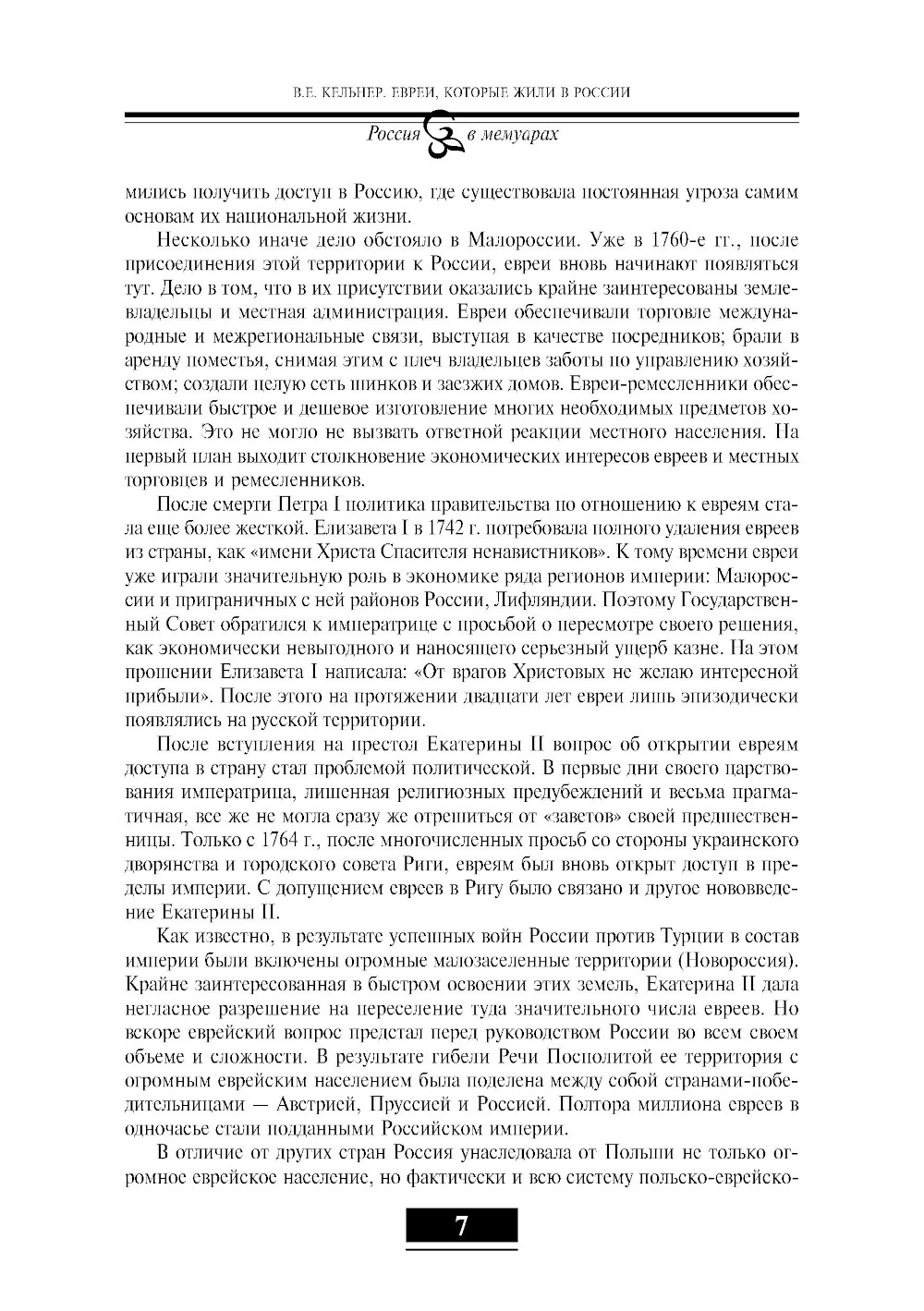 В.Е. КЕЛЬНЕР. ЕВРЕИ, КОТОРЫЕ ЖИЛИ В РОССИИ

Россия в мемуарах

мились получить доступ в Россию, где существовала постоянная угроза самим основам их национальной жизни.

Несколько иначе дело обстояло в Малороссии. Уже в 1760-е гг., после присоединения этой территории к России, евреи вновь начинают появляться тут. Дело в том, что в их присутствии оказались крайне заинтересованы землевладельцы и местная администрация. Евреи обеспечивали торговле международные и межрегиональные связи, выступая в качестве посредников; брали в аренду поместья, снимая этим с плеч владельцев заботы по управлению хозяйством; создали целую сеть шинков и заезжих домов. Евреи-ремесленники обеспечивали быстрое и дешевое изготовление многих необходимых предметов хозяйства. Это не могло не вызвать ответной реакции местного населения. На первый план выходит столкновение экономических интересов евреев и местных торговцев и ремесленников.

После смерти Петра I политика правительства по отношению к евреям стала еще более жесткой. Елизавета I в 1742 г. потребовала полного удаления евреев из страны, как «имени Христа Спасителя ненавистников». К тому времени евреи уже играли значительную роль в экономике ряда регионов империи: Малороссии и приграничных с ней районов России, Лифляндии. Поэтому Государственный Совет обратился к императрице с просьбой о пересмотре своего решения, как экономически невыгодного и наносящего серьезный ущерб казне. На этом прошении Елизавета I написала: «От врагов Христовых не желаю интересной прибыли». После этого на протяжении двадцати лет евреи лишь эпизодически появлялись на русской территории.

После вступления на престол Екатерины II вопрос об открытии евреям доступа в страну стал проблемой политической. В первые дни своего царствования императрица, лишенная религиозных предубеждений и весьма прагматичная, все же не могла сразу же отрешиться от «заветов» своей предшественницы. Только с 1764 г., после многочисленных просьб со стороны украинского дворянства и городского совета Риги, евреям был вновь открыт доступ в пределы империи. С допущением евреев в Ригу было связано и другое нововведение Екатерины II.

Как известно, в результате успешных войн России против Турции в состав империи были включены огромные малозаселенные территории (Новороссия). Крайне заинтересованная в быстром освоении этих земель, Екатерина II дала негласное разрешение на переселение туда значительного числа евреев. Но вскоре еврейский вопрос предстал перед руководством России во всем своем объеме и сложности. В результате гибели Речи Посполитой ее территория с огромным еврейским населением была поделена между собой странами-победительницами — Австрией, Пруссией и Россией. Полтора миллиона евреев в одночасье стали подданными Российском империи.

В отличие от других стран Россия унаследовала от Польши не только огромное еврейское население, но фактически и всю систему польско-еврейско-

7